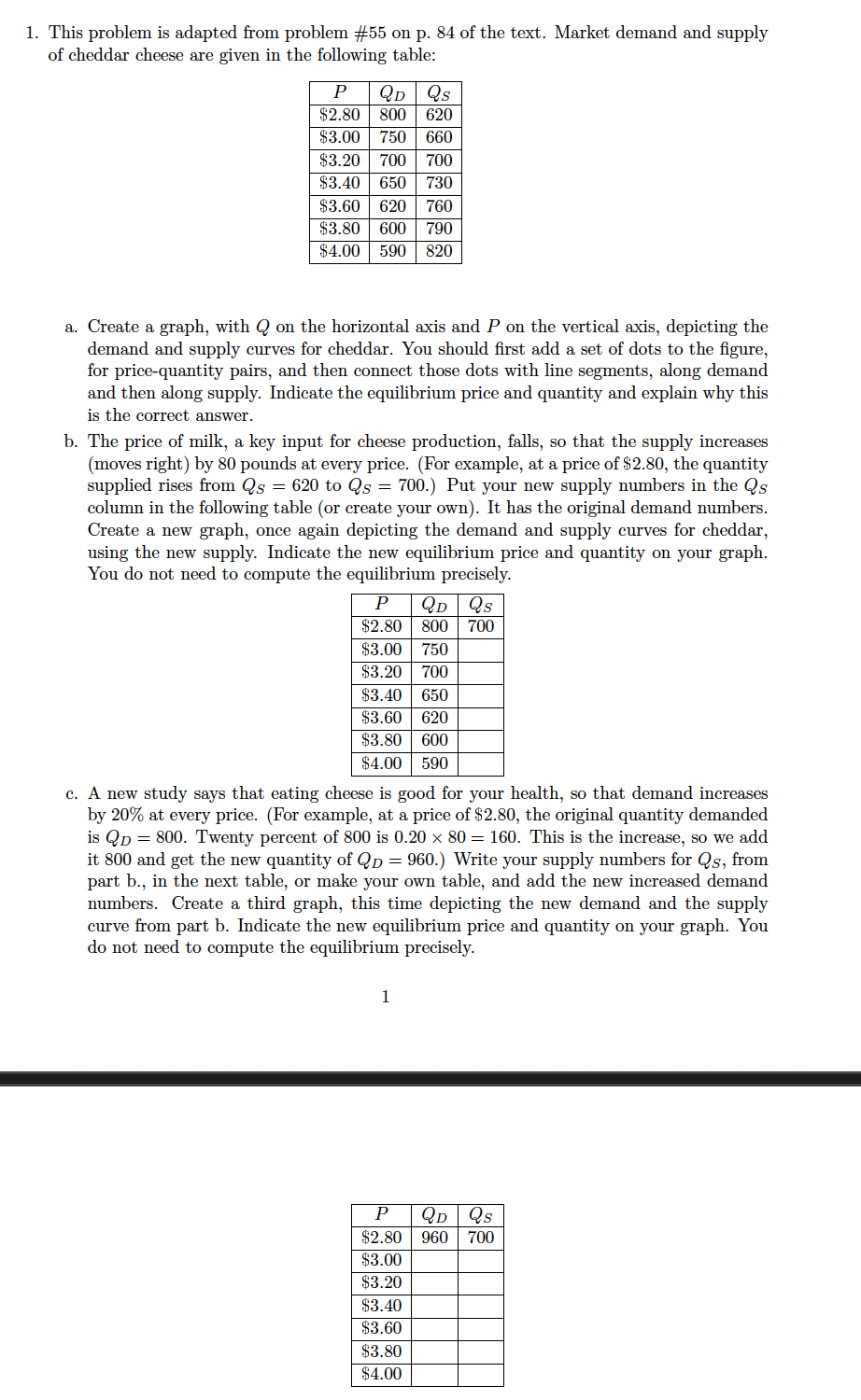 1. This problem is adapted from problem #55 on p. 84 of the text. Market demand and supply of cheddar cheese are given in the following table:

| $P$ | $Q_D$ | $Q_S$ |
|---|---|---|
| \$2.80 | 800 | 620 |
| \$3.00 | 750 | 660 |
| \$3.20 | 700 | 700 |
| \$3.40 | 650 | 730 |
| \$3.60 | 620 | 760 |
| \$3.80 | 600 | 790 |
| \$4.00 | 590 | 820 |

a. Create a graph, with $Q$ on the horizontal axis and $P$ on the vertical axis, depicting the demand and supply curves for cheddar. You should first add a set of dots to the figure, for price-quantity pairs, and then connect those dots with line segments, along demand and then along supply. Indicate the equilibrium price and quantity and explain why this is the correct answer.

b. The price of milk, a key input for cheese production, falls, so that the supply increases (moves right) by 80 pounds at every price. (For example, at a price of \$2.80, the quantity supplied rises from $Q_S = 620$ to $Q_S = 700$.) Put your new supply numbers in the $Q_S$ column in the following table (or create your own). It has the original demand numbers. Create a new graph, once again depicting the demand and supply curves for cheddar, using the new supply. Indicate the new equilibrium price and quantity on your graph. You do not need to compute the equilibrium precisely.

| $P$ | $Q_D$ | $Q_S$ |
|---|---|---|
| \$2.80 | 800 | 700 |
| \$3.00 | 750 | |
| \$3.20 | 700 | |
| \$3.40 | 650 | |
| \$3.60 | 620 | |
| \$3.80 | 600 | |
| \$4.00 | 590 | |

c. A new study says that eating cheese is good for your health, so that demand increases by 20% at every price. (For example, at a price of \$2.80, the original quantity demanded is $Q_D = 800$. Twenty percent of 800 is $0.20 \times 80 = 160$. This is the increase, so we add it 800 and get the new quantity of $Q_D = 960$.) Write your supply numbers for $Q_S$, from part b., in the next table, or make your own table, and add the new increased demand numbers. Create a third graph, this time depicting the new demand and the supply curve from part b. Indicate the new equilibrium price and quantity on your graph. You do not need to compute the equilibrium precisely.

1

| $P$ | $Q_D$ | $Q_S$ |
|---|---|---|
| \$2.80 | 960 | 700 |
| \$3.00 | | |
| \$3.20 | | |
| \$3.40 | | |
| \$3.60 | | |
| \$3.80 | | |
| \$4.00 | | |